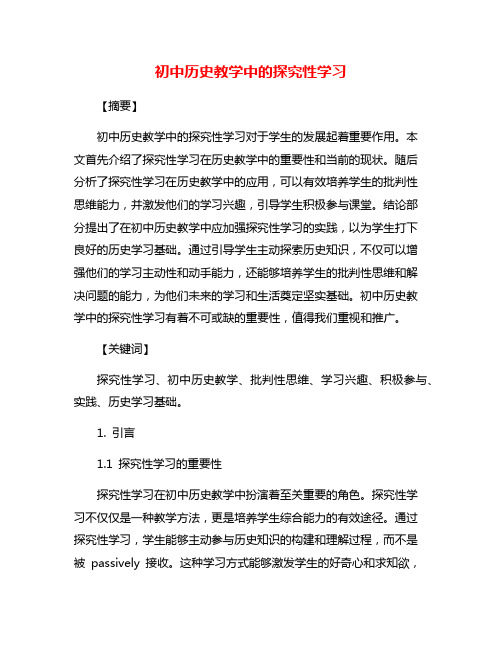 初中历史教学中的探究性学习

【摘要】

初中历史教学中的探究性学习对于学生的发展起着重要作用。本文首先介绍了探究性学习在历史教学中的重要性和当前的现状。随后分析了探究性学习在历史教学中的应用，可以有效培养学生的批判性思维能力，并激发他们的学习兴趣，引导学生积极参与课堂。结论部分提出了在初中历史教学中应加强探究性学习的实践，以为学生打下良好的历史学习基础。通过引导学生主动探索历史知识，不仅可以增强他们的学习主动性和动手能力，还能够培养学生的批判性思维和解决问题的能力，为他们未来的学习和生活奠定坚实基础。初中历史教学中的探究性学习有着不可或缺的重要性，值得我们重视和推广。

【关键词】

探究性学习、初中历史教学、批判性思维、学习兴趣、积极参与、实践、历史学习基础。

1. 引言

1.1 探究性学习的重要性

探究性学习在初中历史教学中扮演着至关重要的角色。探究性学习不仅仅是一种教学方法，更是培养学生综合能力的有效途径。通过探究性学习，学生能够主动参与历史知识的构建和理解过程，而不是被 passively 接收。这种学习方式能够激发学生的好奇心和求知欲，